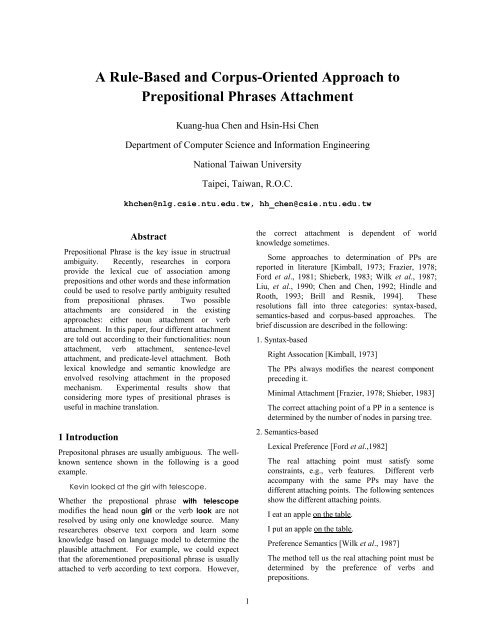 A Rule-Based and Corpus-Oriented Approach to Prepositional Phrases Attachment

Kuang-hua Chen and Hsin-Hsi Chen

Department of Computer Science and Information Engineering

National Taiwan University

Taipei, Taiwan, R.O.C.

khchen@nlg.csie.ntu.edu.tw, hh_chen@csie.ntu.edu.tw

Abstract

Prepositional Phrase is the key issue in structrual ambiguity. Recently, researches in corpora provide the lexical cue of association among prepositions and other words and these information could be used to resolve partly ambiguity resulted from prepositional phrases. Two possible attachments are considered in the existing approaches: either noun attachment or verb attachment. In this paper, four different attachment are told out according to their functionalities: noun attachment, verb attachment, sentence-level attachment, and predicate-level attachment. Both lexical knowledge and semantic knowledge are envolved resolving attachment in the proposed mechanism. Experimental results show that considering more types of presitional phrases is useful in machine translation.

1 Introduction

Prepositonal phrases are usually ambiguous. The well-known sentence shown in the following is a good example.

Kevin looked at the girl with telescope.

Whether the prepostional phrase with telescope modifies the head noun girl or the verb look are not resolved by using only one knowledge source. Many researcheres observe text corpora and learn some knowledge based on language model to determine the plausible attachment. For example, we could expect that the aforementioned prepositional phrase is usually attached to verb according to text corpora. However, the correct attachment is dependent of world knowledge sometimes.

Some approaches to determination of PPs are reported in literature [Kimball, 1973; Frazier, 1978; Ford et al., 1981; Shieberk, 1983; Wilk et al., 1987; Liu, et al., 1990; Chen and Chen, 1992; Hindle and Rooth, 1993; Brill and Resnik, 1994]. These resolutions fall into three categories: syntax-based, semantics-based and corpus-based approaches. The brief discussion are described in the following:

1. Syntax-based

Right Assocation [Kimball, 1973]

The PPs always modifies the nearest component preceding it.

Minimal Attachment [Frazier, 1978; Shieber, 1983]

The correct attaching point of a PP in a sentence is determined by the number of nodes in parsing tree.

2. Semantics-based

Lexical Preference [Ford et al.,1982]

The real attaching point must satisfy some constraints, e.g., verb features. Different verb accompany with the same PPs may have the different attaching points. The following sentences show the different attaching points.

I eat an apple on the table.

I put an apple on the table.

Preference Semantics [Wilk et al., 1987]

The method tell us the real attaching point must be determined by the preference of verbs and prepositions.

1